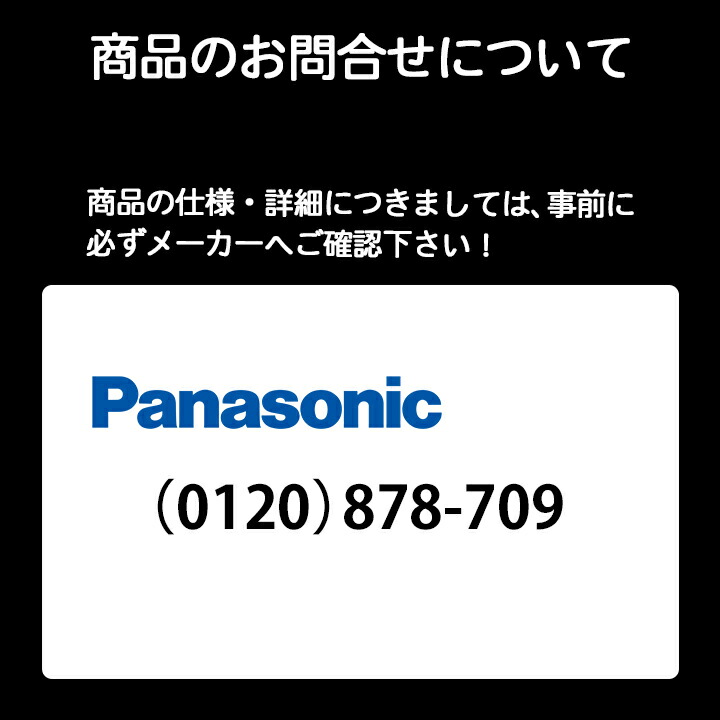 商品のお問合せについて

商品の仕様・詳細につきましては、事前に必ずメーカーへご確認下さい！

Panasonic

（0120）878-709